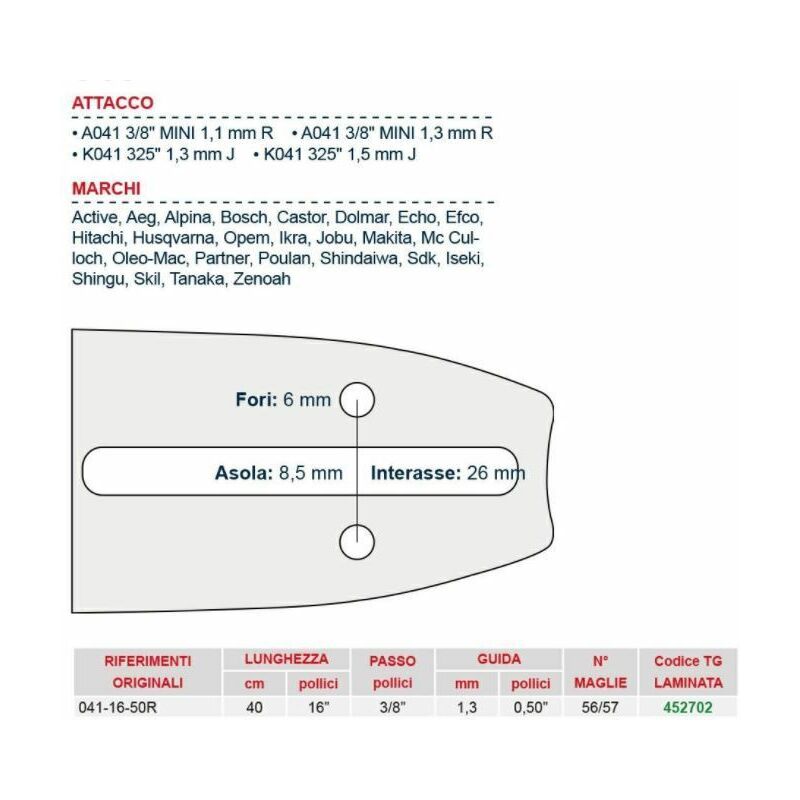 ATTACCO

• A041 3/8" MINI 1,1 mm R • A041 3/8" MINI 1,3 mm R
• K041 325" 1,3 mm J • K041 325" 1,5 mm J

MARCHI

Active, Aeg, Alpina, Bosch, Castor, Dolmar, Echo, Efco, Hitachi, Husqvarna, Opem, Ikra, Jobu, Makita, Mc Culloch, Oleo-Mac, Partner, Poulan, Shindaiwa, Sdk, Iseki, Shingu, Skil, Tanaka, Zenoah

Fori: 6 mm

Asola: 8,5 mm

Interasse: 26 mm

| RIFERIMENTI ORIGINALI | LUNGHEZZA cm | LUNGHEZZA pollici | PASSO pollici | GUIDA mm | GUIDA pollici | N° MAGLIE | Codice TG LAMINATA |
|---|---|---|---|---|---|---|---|
| 041-16-50R | 40 | 16" | 3/8" | 1,3 | 0,50" | 56/57 | 452702 |